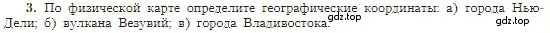 3. По физической карте определите географические координаты: а) города Нью-Дели; б) вулкана Везувий; в) города Владивостока. gdz.top gdz.top